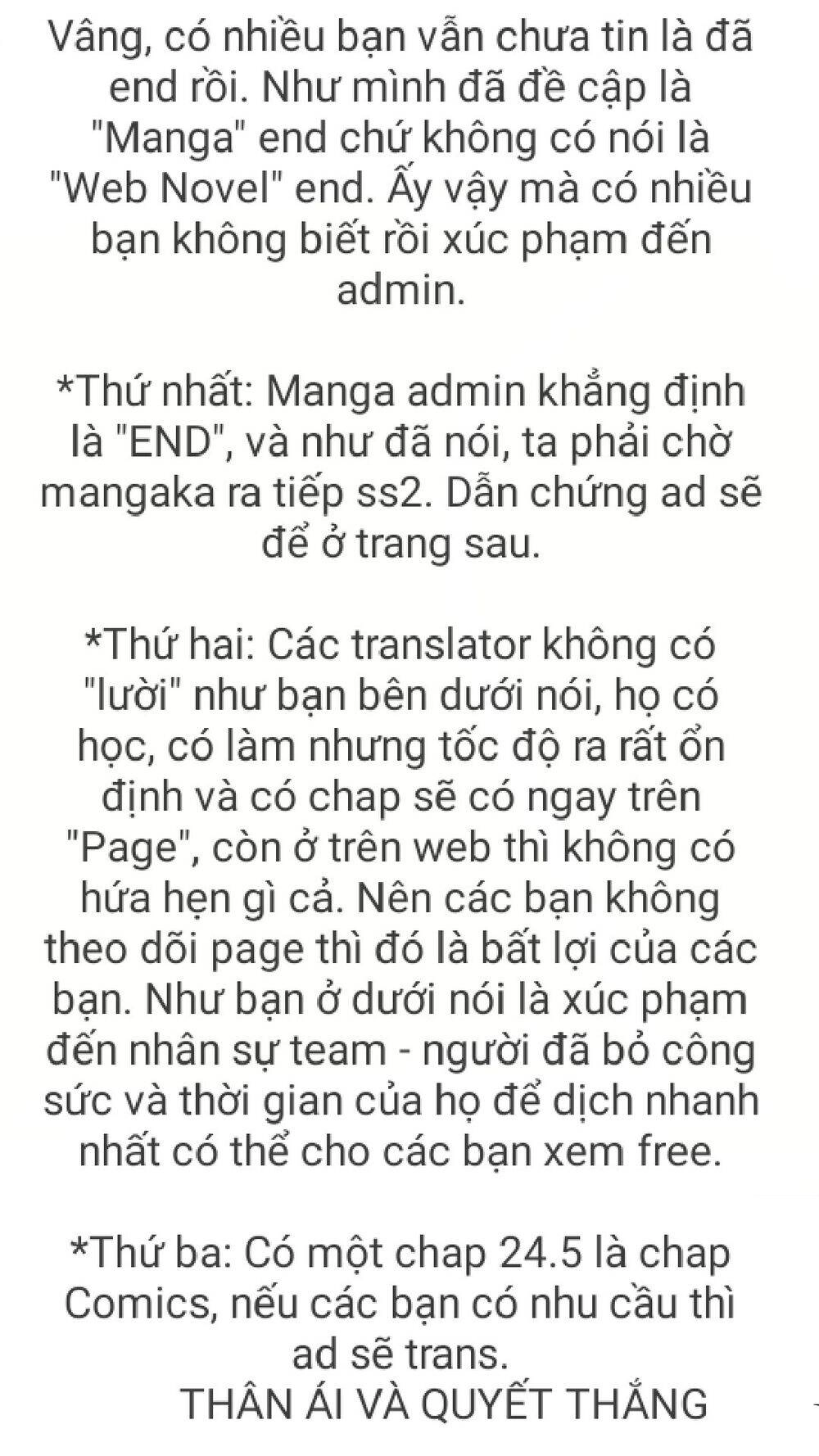 Vâng, có nhiều bạn vẫn chưa tin là đã end rồi. Như mình đã đề cập là "Manga" end chứ không có nói là "Web Novel" end. Ấy vậy mà có nhiều bạn không biết rồi xúc phạm đến admin.

*Thứ nhất: Manga admin khẳng định là "END", và như đã nói, ta phải chờ mangaka ra tiếp ss2. Dẫn chứng ad sẽ để ở trang sau.

*Thứ hai: Các translator không có "lười" như bạn bên dưới nói, họ có học, có làm nhưng tốc độ ra rất ổn định và có chap sẽ có ngay trên "Page", còn ở trên web thì không có hứa hẹn gì cả. Nên các bạn không theo dõi page thì đó là bất lợi của các bạn. Như bạn ở dưới nói là xúc phạm đến nhân sự team - người đã bỏ công sức và thời gian của họ để dịch nhanh nhất có thể cho các bạn xem free.

*Thứ ba: Có một chap 24.5 là chap Comics, nếu các bạn có nhu cầu thì ad sẽ trans.

THÂN ÁI VÀ QUYẾT THẮNG